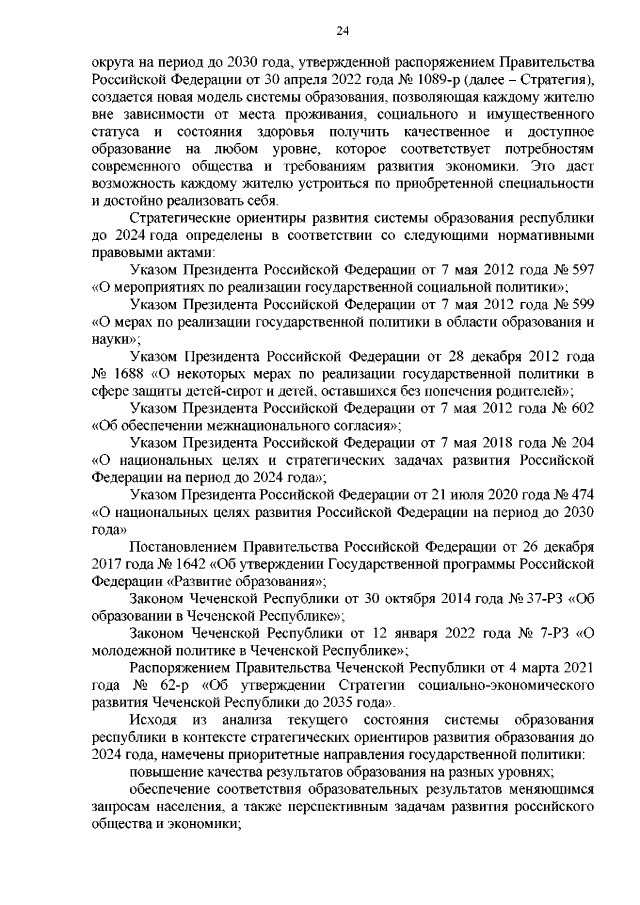 24

округа на период до 2030 года, утвержденной распоряжением Правительства Российской Федерации от 30 апреля 2022 года № 1089-р (далее – Стратегия), создается новая модель системы образования, позволяющая каждому жителю вне зависимости от места проживания, социального и имущественного статуса и состояния здоровья получить качественное и доступное образование на любом уровне, которое соответствует потребностям современного общества и требованиям развития экономики. Это даст возможность каждому жителю устроиться по приобретенной специальности и достойно реализовать себя.

Стратегические ориентиры развития системы образования республики до 2024 года определены в соответствии со следующими нормативными правовыми актами:

Указом Президента Российской Федерации от 7 мая 2012 года № 597 «О мероприятиях по реализации государственной социальной политики»;

Указом Президента Российской Федерации от 7 мая 2012 года № 599 «О мерах по реализации государственной политики в области образования и науки»;

Указом Президента Российской Федерации от 28 декабря 2012 года № 1688 «О некоторых мерах по реализации государственной политики в сфере защиты детей-сирот и детей, оставшихся без попечения родителей»;

Указом Президента Российской Федерации от 7 мая 2012 года № 602 «Об обеспечении межнационального согласия»;

Указом Президента Российской Федерации от 7 мая 2018 года № 204 «О национальных целях и стратегических задачах развития Российской Федерации на период до 2024 года»;

Указом Президента Российской Федерации от 21 июля 2020 года № 474 «О национальных целях развития Российской Федерации на период до 2030 года»

Постановлением Правительства Российской Федерации от 26 декабря 2017 года № 1642 «Об утверждении Государственной программы Российской Федерации «Развитие образования»;

Законом Чеченской Республики от 30 октября 2014 года № 37-РЗ «Об образовании в Чеченской Республике»;

Законом Чеченской Республики от 12 января 2022 года № 7-РЗ «О молодежной политике в Чеченской Республике»;

Распоряжением Правительства Чеченской Республики от 4 марта 2021 года № 62-р «Об утверждении Стратегии социально-экономического развития Чеченской Республики до 2035 года».

Исходя из анализа текущего состояния системы образования республики в контексте стратегических ориентиров развития образования до 2024 года, намечены приоритетные направления государственной политики:

повышение качества результатов образования на разных уровнях;

обеспечение соответствия образовательных результатов меняющимся запросам населения, а также перспективным задачам развития российского общества и экономики;